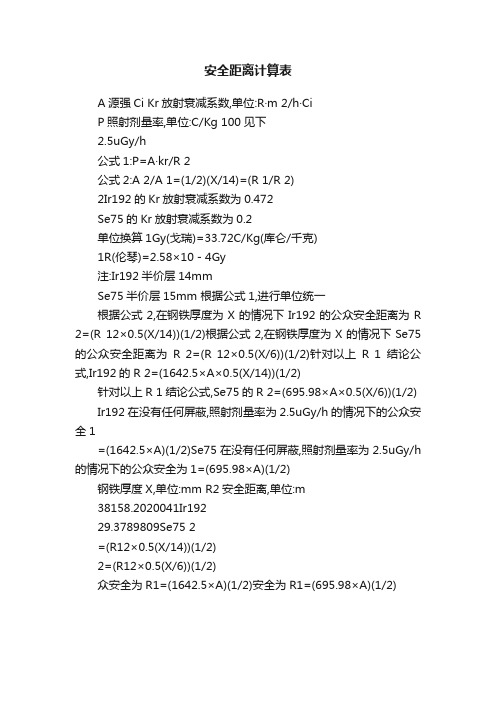 安全距离计算表

A 源强 Ci Kr 放射衰减系数,单位:R·m 2/h·Ci

P 照射剂量率,单位:C/Kg 100 见下

2.5uGy/h

公式 1:P=A·kr/R 2

公式 2:A 2/A 1=(1/2)(X/14)=(R 1/R 2)

2Ir192 的 Kr 放射衰减系数为 0.472

Se75 的 Kr 放射衰减系数为 0.2

单位换算 1Gy(戈瑞)=33.72C/Kg(库仑/千克)

1R(伦琴)=2.58×10 - 4Gy

注:Ir192 半价层 14mm

Se75 半价层 15mm 根据公式 1,进行单位统一

根据公式 2,在钢铁厚度为 X 的情况下 Ir192 的公众安全距离为 R 2=(R 12×0.5(X/14))(1/2)根据公式 2,在钢铁厚度为 X 的情况下 Se75 的公众安全距离为 R 2=(R 12×0.5(X/6))(1/2)针对以上 R 1 结论公式,Ir192 的 R 2=(1642.5×A×0.5(X/14))(1/2)

针对以上 R 1 结论公式,Se75 的 R 2=(695.98×A×0.5(X/6))(1/2)

Ir192 在没有任何屏蔽,照射剂量率为 2.5uGy/h 的情况下的公众安全 1

=(1642.5×A)(1/2)Se75 在没有任何屏蔽,照射剂量率为 2.5uGy/h 的情况下的公众安全为 1=(695.98×A)(1/2)

钢铁厚度 X,单位:mm R2 安全距离,单位:m

38158.2020041Ir192

29.3789809Se75 2

=(R12×0.5(X/14))(1/2)

2=(R12×0.5(X/6))(1/2)

众安全为 R1=(1642.5×A)(1/2)安全为 R1=(695.98×A)(1/2)